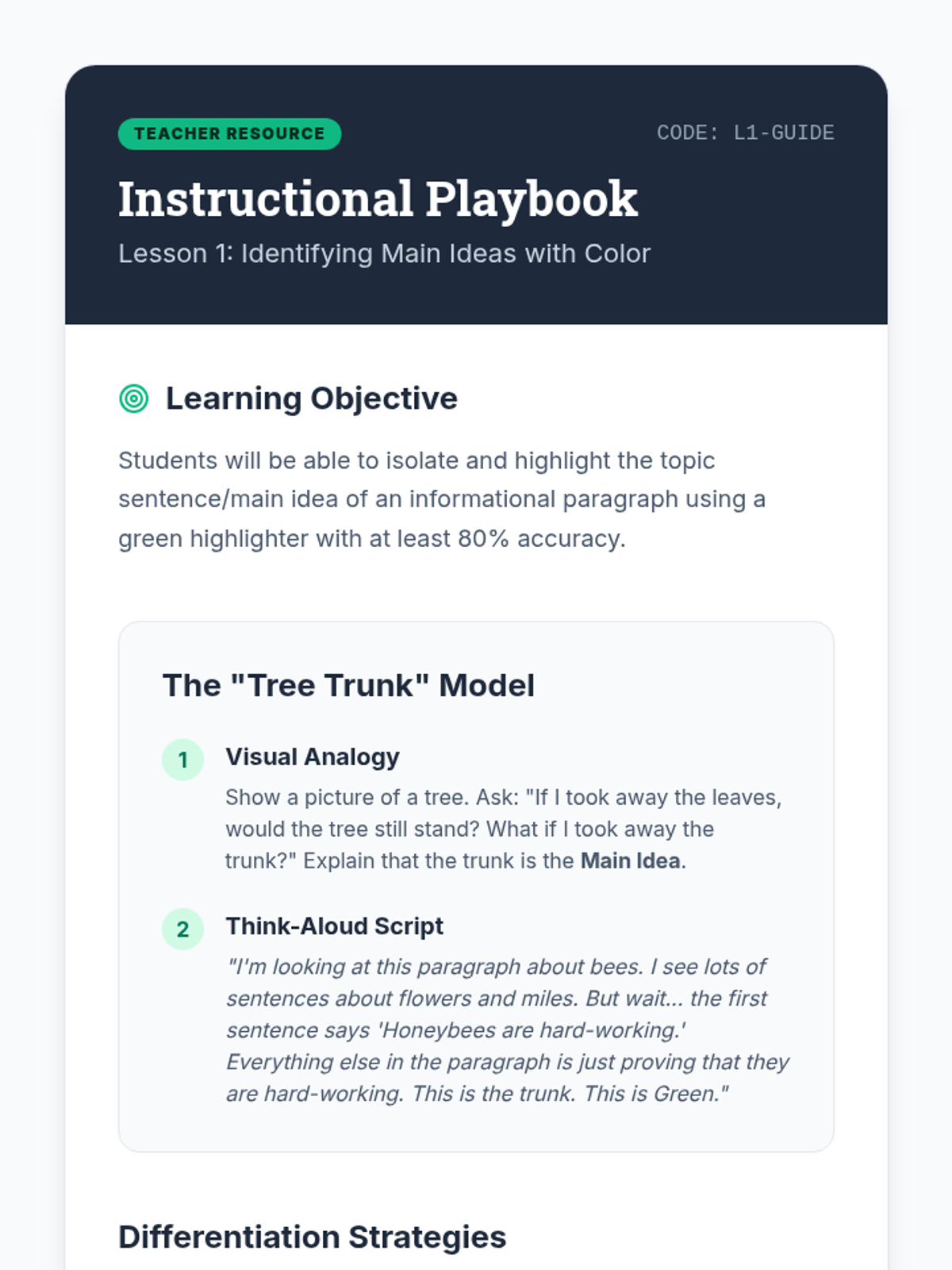 TEACHER RESOURCE

CODE: L1-GUIDE

Instructional Playbook

Lesson 1: Identifying Main Ideas with Color

Learning Objective

Students will be able to isolate and highlight the topic sentence/main idea of an informational paragraph using a green highlighter with at least 80% accuracy.

The "Tree Trunk" Model

1
Visual Analogy

Show a picture of a tree. Ask: "If I took away the leaves, would the tree still stand? What if I took away the trunk?" Explain that the trunk is the Main Idea.

2
Think-Aloud Script

"I'm looking at this paragraph about bees. I see lots of sentences about flowers and miles. But wait... the first sentence says 'Honeybees are hard-working.' Everything else in the paragraph is just proving that they are hard-working. This is the trunk. This is Green."

Differentiation Strategies